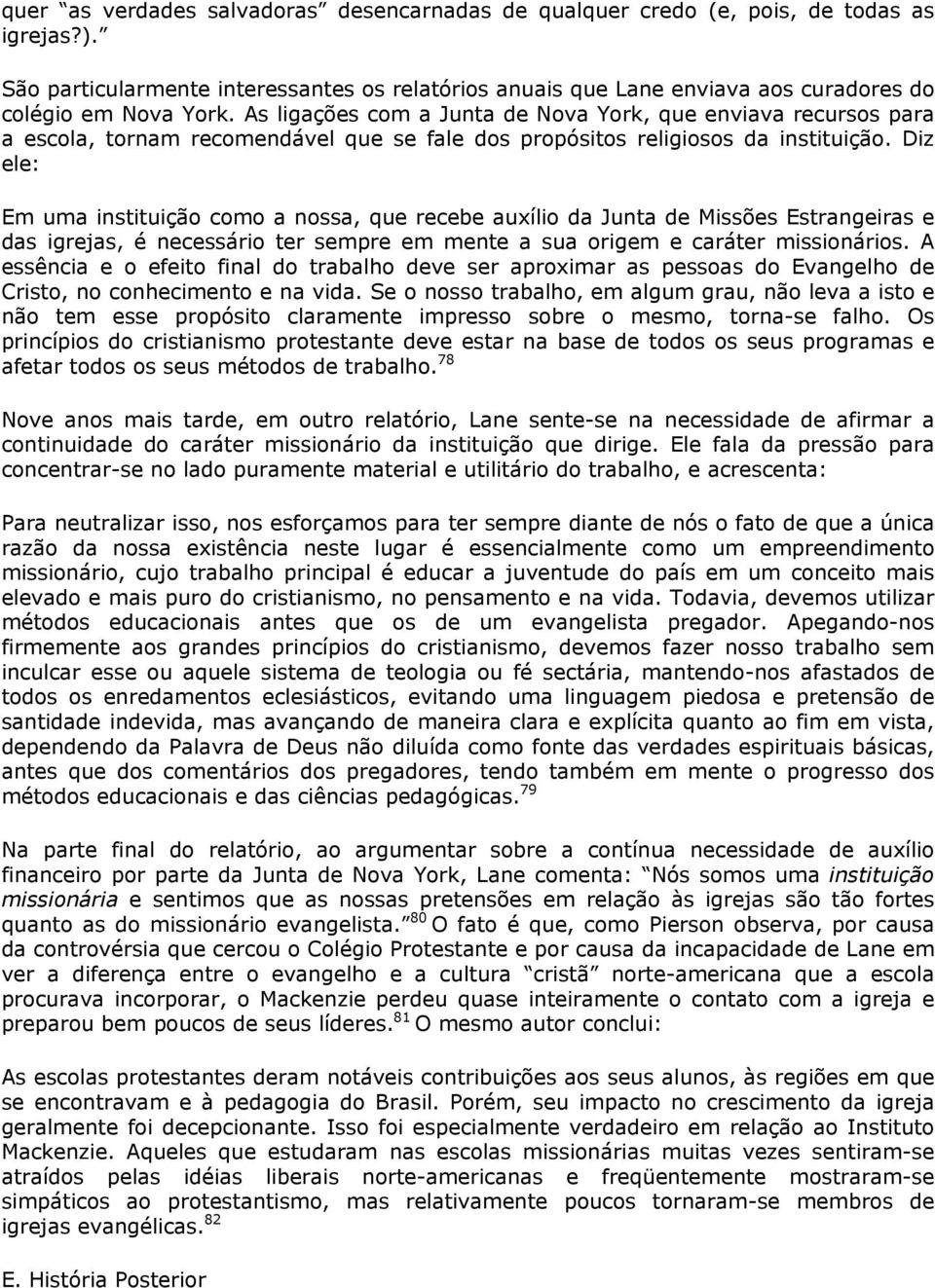 quer “as verdades salvadoras” desencarnadas de qualquer credo (e, pois, de todas as igrejas?).”

São particularmente interessantes os relatórios anuais que Lane enviava aos curadores do colégio em Nova York. As ligações com a Junta de Nova York, que enviava recursos para a escola, tornam recomendável que se fale dos propósitos religiosos da instituição. Diz ele:

Em uma instituição como a nossa, que recebe auxílio da Junta de Missões Estrangeiras e das igrejas, é necessário ter sempre em mente a sua origem e caráter missionários. A essência e o efeito final do trabalho deve ser aproximar as pessoas do Evangelho de Cristo, no conhecimento e na vida. Se o nosso trabalho, em algum grau, não leva a isto e não tem esse propósito claramente impresso sobre o mesmo, torna-se falho. Os princípios do cristianismo protestante deve estar na base de todos os seus programas e afetar todos os seus métodos de trabalho.$^{78}$

Nove anos mais tarde, em outro relatório, Lane sente-se na necessidade de afirmar a continuidade do caráter missionário da instituição que dirige. Ele fala da pressão para concentrar-se no lado puramente material e utilitário do trabalho, e acrescenta:

Para neutralizar isso, nos esforçamos para ter sempre diante de nós o fato de que a única razão da nossa existência neste lugar é essencialmente como um empreendimento missionário, cujo trabalho principal é educar a juventude do país em um conceito mais elevado e mais puro do cristianismo, no pensamento e na vida. Todavia, devemos utilizar métodos educacionais antes que os de um evangelista pregador. Apegando-nos firmemente aos grandes princípios do cristianismo, devemos fazer nosso trabalho sem inculcar esse ou aquele sistema de teologia ou fé sectária, mantendo-nos afastados de todos os enredamentos eclesiásticos, evitando uma linguagem piedosa e pretensão de santidade indevida, mas avançando de maneira clara e explícita quanto ao fim em vista, dependendo da Palavra de Deus não diluída como fonte das verdades espirituais básicas, antes que dos comentários dos pregadores, tendo também em mente o progresso dos métodos educacionais e das ciências pedagógicas.$^{79}$

Na parte final do relatório, ao argumentar sobre a contínua necessidade de auxílio financeiro por parte da Junta de Nova York, Lane comenta: “Nós somos uma instituição missionária e sentimos que as nossas pretensões em relação às igrejas são tão fortes quanto as do missionário evangelista.”$^{80}$ O fato é que, como Pierson observa, por causa da controvérsia que cercou o Colégio Protestante e por causa da incapacidade de Lane em ver a diferença entre o evangelho e a cultura “cristã” norte-americana que a escola procurava incorporar, o Mackenzie perdeu quase inteiramente o contato com a igreja e preparou bem poucos de seus líderes.$^{81}$ O mesmo autor conclui:

As escolas protestantes deram notáveis contribuições aos seus alunos, às regiões em que se encontravam e à pedagogia do Brasil. Porém, seu impacto no crescimento da igreja geralmente foi decepcionante. Isso foi especialmente verdadeiro em relação ao Instituto Mackenzie. Aqueles que estudaram nas escolas missionárias muitas vezes sentiram-se atraídos pelas idéias liberais norte-americanas e freqüentemente mostraram-se simpáticos ao protestantismo, mas relativamente poucos tornaram-se membros de igrejas evangélicas.$^{82}$

E. História Posterior